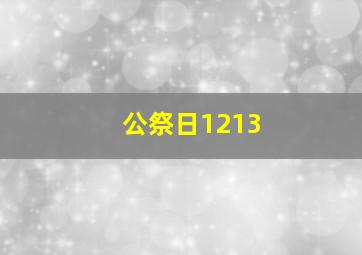 公祭日1213